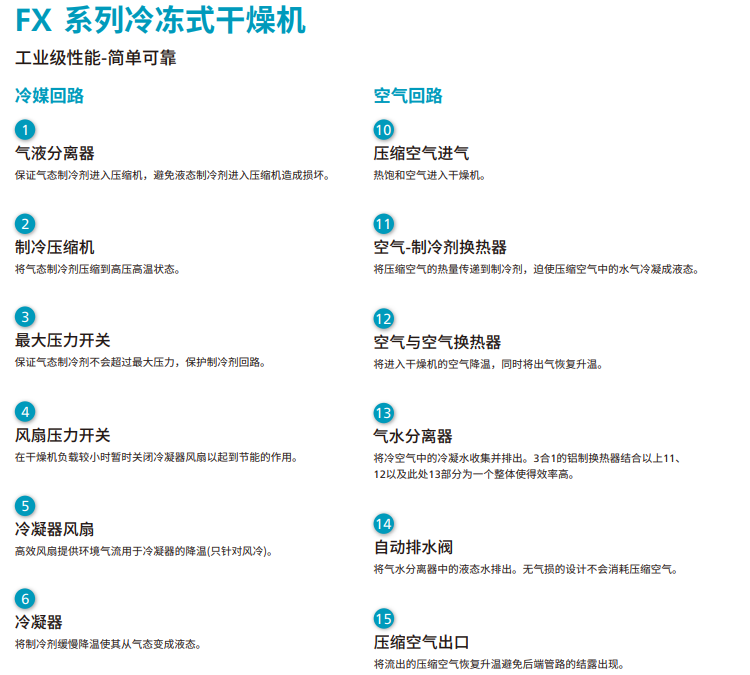 FX 系列冷冻式干燥机

工业级性能-简单可靠

冷媒回路

1
气液分离器
保证气态制冷剂进入压缩机，避免液态制冷剂进入压缩机造成损坏。

2
制冷压缩机
将气态制冷剂压缩到高压高温状态。

3
最大压力开关
保证气态制冷剂不会超过最大压力，保护制冷剂回路。

4
风扇压力开关
在干燥机负载较小时暂时关闭冷凝器风扇以起到节能的作用。

5
冷凝器风扇
高效风扇提供环境气流用于冷凝器的降温(只针对风冷)。

6
冷凝器
将制冷剂缓慢降温使其从气态变成液态。

空气回路

10
压缩空气进气
热饱和空气进入干燥机。

11
空气-制冷剂换热器
将压缩空气的热量传递到制冷剂，迫使压缩空气中的水气冷凝成液态。

12
空气与空气换热器
将进入干燥机的空气降温，同时将出气恢复升温。

13
气水分离器
将冷空气中的冷凝水收集并排出。3合1的铝制换热器结合以上11、12以及此处13部分为一个整体使得效率高。

14
自动排水阀
将气水分离器中的液态水排出。无气损的设计不会消耗压缩空气。

15
压缩空气出口
将流出的压缩空气恢复升温避免后端管路的结露出现。